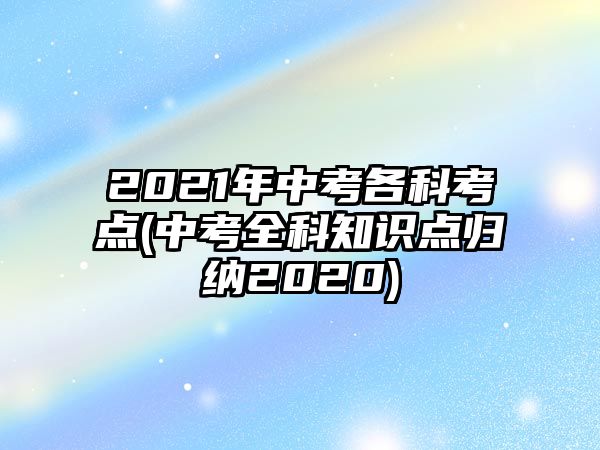 2021年中考各科考点(中考全科知识点归纳2020)